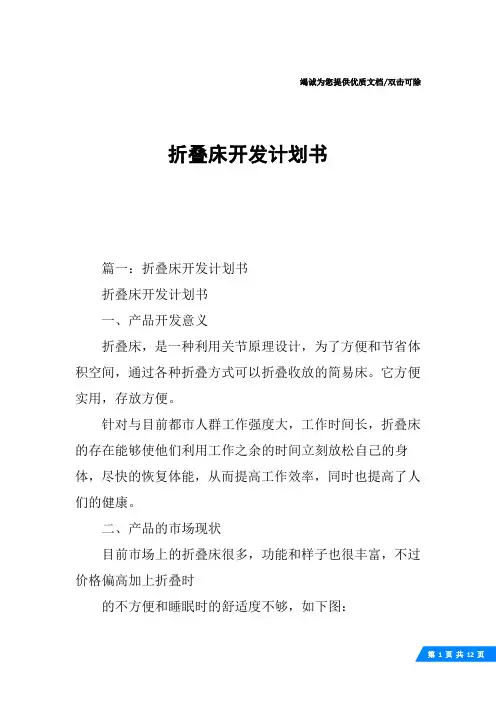 竭诚为您提供优质文档/双击可除

折叠床开发计划书

篇一：折叠床开发计划书

折叠床开发计划书

一、产品开发意义

折叠床，是一种利用关节原理设计，为了方便和节省体积空间，通过各种折叠方式可以折叠收放的简易床。它方便实用，存放方便。

针对与目前都市人群工作强度大，工作时间长，折叠床的存在能够使他们利用工作之余的时间立刻放松自己的身体，尽快的恢复体能，从而提高工作效率，同时也提高了人们的健康。

二、产品的市场现状

目前市场上的折叠床很多，功能和样子也很丰富，不过价格偏高加上折叠时

的不方便和睡眠时的舒适度不够，如下图：

第 1 页 共 12 页